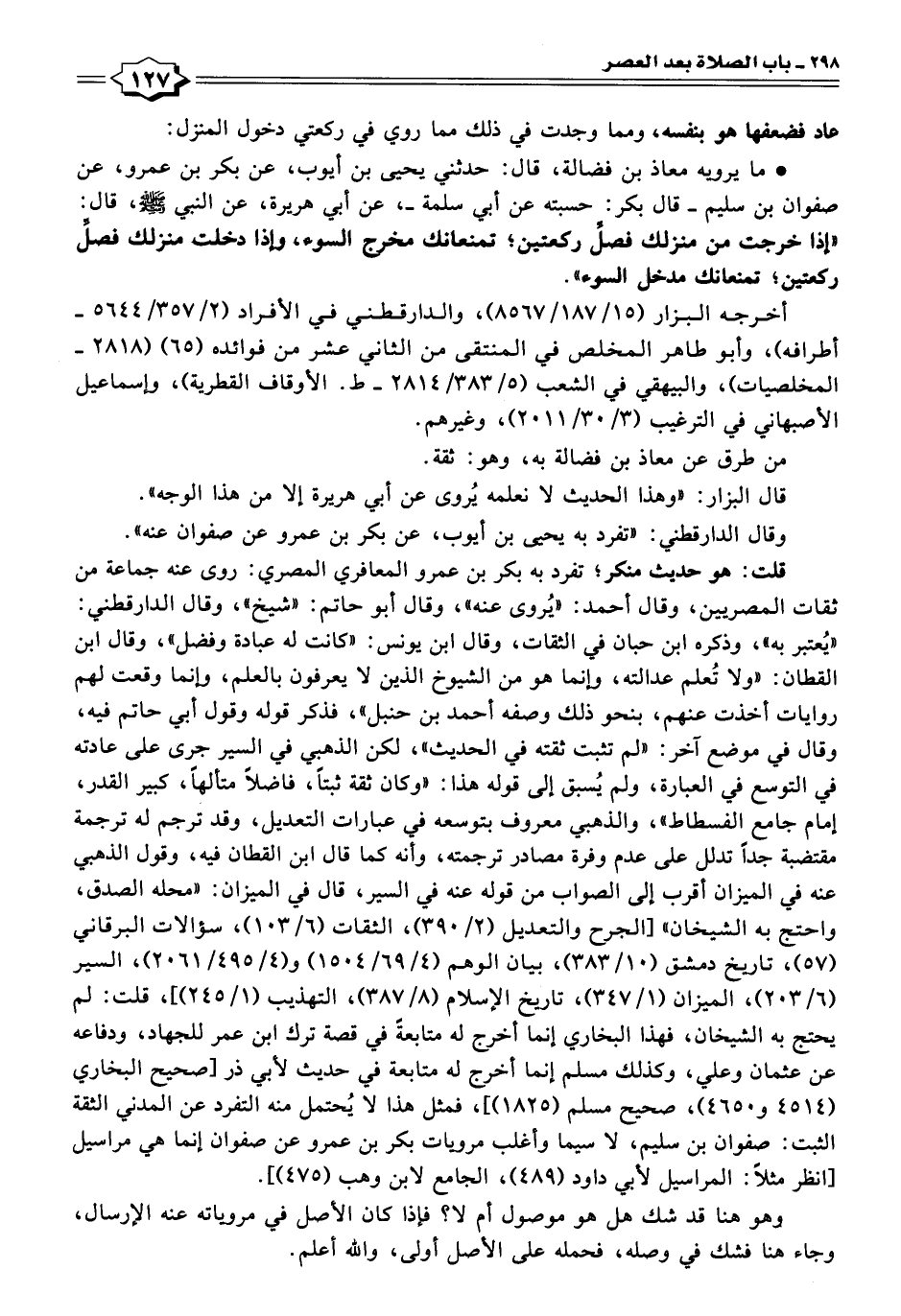 ٢٩٨ ـ باب الصلاة بعد العصر

١٢٧

عاد فضعفها هو بنفسه، ومما وجدت في ذلك مما روي في ركعتي دخول المنزل:

● ما يرويه معاذ بن فضالة، قال: حدثني يحيى بن أيوب، عن بكر بن عمرو، عن صفوان بن سليم ـ قال بكر: حسبته عن أبي سلمة ـ، عن أبي هريرة، عن النبي ﷺ، قال: «إذا خرجت من منزلك فصلِّ ركعتين؛ تمنعانك مخرج السوء، وإذا دخلت منزلك فصلِّ ركعتين؛ تمنعانك مدخل السوء».

أخرجه البزار (١٥/١٨٧/٨٥٦٧)، والدارقطني في الأفراد (٢/٣٥٧/٥٦٤٤ ـ أطرافه)، وأبو طاهر المخلص في المنتقى من الثاني عشر من فوائده (٦٥) (٢٨١٨ ـ المخلصيات)، والبيهقي في الشعب (٥/٣٨٣/٢٨١٤ ـ ط. الأوقاف القطرية)، وإسماعيل الأصبهاني في الترغيب (٣/٣٠/٢٠١١)، وغيرهم.

من طرق عن معاذ بن فضالة به، وهو: ثقة.

قال البزار: «وهذا الحديث لا نعلمه يُروى عن أبي هريرة إلا من هذا الوجه».

وقال الدارقطني: «تفرد به يحيى بن أيوب، عن بكر بن عمرو عن صفوان عنه».

قلت: هو حديث منكر؛ تفرد به بكر بن عمرو المعافري المصري: روى عنه جماعة من ثقات المصريين، وقال أحمد: «يُروى عنه»، وقال أبو حاتم: «شيخ»، وقال الدارقطني: «يُعتبر به»، وذكره ابن حبان في الثقات، وقال ابن يونس: «كانت له عبادة وفضل»، وقال ابن القطان: «ولا تُعلم عدالته، وإنما هو من الشيوخ الذين لا يعرفون بالعلم، وإنما وقعت لهم روايات أخذت عنهم، بنحو ذلك وصفه أحمد بن حنبل»، فذكر قوله وقول أبي حاتم فيه، وقال في موضع آخر: «لم تثبت ثقته في الحديث»، لكن الذهبي في السير جرى على عادته في التوسع في العبارة، ولم يُسبق إلى قوله هذا: «وكان ثقة ثبتاً، فاضلاً متألهاً، كبير القدر، إمام جامع الفسطاط»، والذهبي معروف بتوسعه في عبارات التعديل، وقد ترجم له ترجمة مقتضبة جداً تدلل على عدم وفرة مصادر ترجمته، وأنه كما قال ابن القطان فيه، وقول الذهبي عنه في الميزان أقرب إلى الصواب من قوله عنه في السير، قال في الميزان: «محله الصدق، واحتج به الشيخان» [الجرح والتعديل (٢/٣٩٠)، الثقات (٦/١٠٣)، سؤالات البرقاني (٥٧)، تاريخ دمشق (١٠/٣٨٣)، بيان الوهم (٤/٦٩/١٥٠٤) و(٤/٤٩٥/٢٠٦١)، السير (٦/٢٠٣)، الميزان (١/٣٤٧)، تاريخ الإسلام (٨/٣٨٧)، التهذيب (١/٢٤٥)]، قلت: لم يحتج به الشيخان، فهذا البخاري إنما أخرج له متابعةً في قصة ترك ابن عمر للجهاد، ودفاعه عن عثمان وعلي، وكذلك مسلم إنما أخرج له متابعة في حديث لأبي ذر [صحيح البخاري (٤٥١٤ و٤٦٥٠)، صحيح مسلم (١٨٢٥)]، فمثل هذا لا يُحتمل منه التفرد عن المدني الثقة الثبت: صفوان بن سليم، لا سيما وأغلب مرويات بكر بن عمرو عن صفوان إنما هي مراسيل [انظر مثلاً: المراسيل لأبي داود (٤٨٩)، الجامع لابن وهب (٤٧٥)].

وهو هنا قد شك هل هو موصول أم لا؟ فإذا كان الأصل في مروياته عنه الإرسال، وجاء هنا فشك في وصله، فحمله على الأصل أولى، والله أعلم.